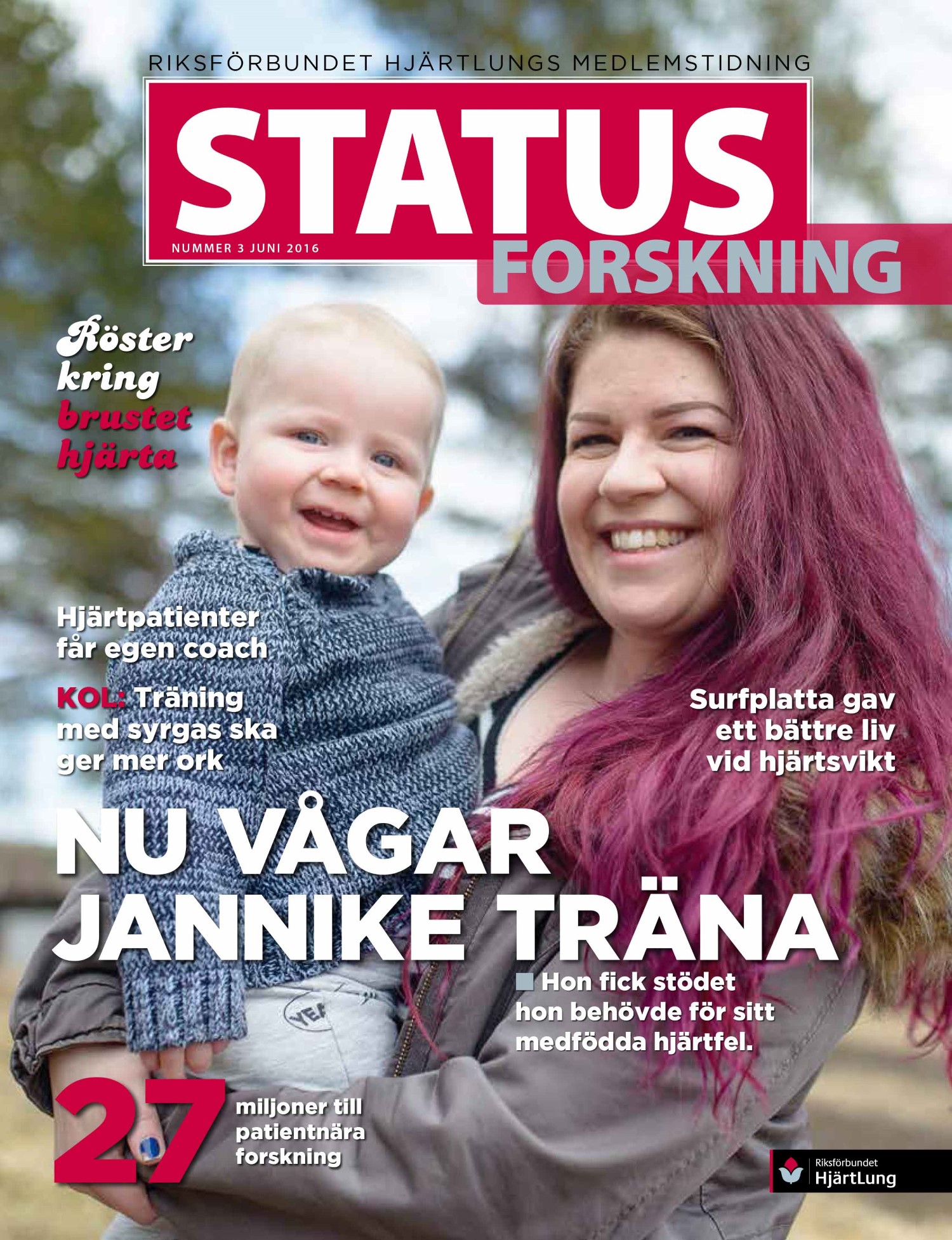 RIKSFÖRBUNDET HJÄRTLUNGS MEDLEMSTIDNING

STATUS

NUMMER 3 JUNI 2016

FORSKNING

Röster
kring
brustet
hjärta

Hjärtpatienter
får egen coach

KOL: Träning
med syrgas ska
ger mer ork

Surfplatta gav
ett bättre liv
vid hjärtsvikt

NU VÅGAR
JANNIKE TRÄNA

Hon fick stödet hon behövde för sitt medfödda hjärtfel.

27

miljoner till
patientnära
forskning

Riksförbundet
HjärtLung